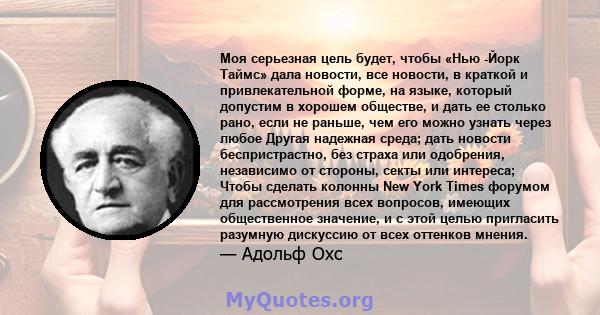 Моя серьезная цель будет, чтобы «Нью -Йорк Таймс» дала новости, все новости, в краткой и привлекательной форме, на языке, который допустим в хорошем обществе, и дать ее столько рано, если не раньше, чем его можно узнать через любое Другая надежная среда; дать новости беспристрастно, без страха или одобрения, независимо от стороны, секты или интереса; Чтобы сделать колонны New York Times форумом для рассмотрения всех вопросов, имеющих общественное значение, и с этой целью пригласить разумную дискуссию от всех оттенков мнения.
— Адольф Охс

MyQuotes.org